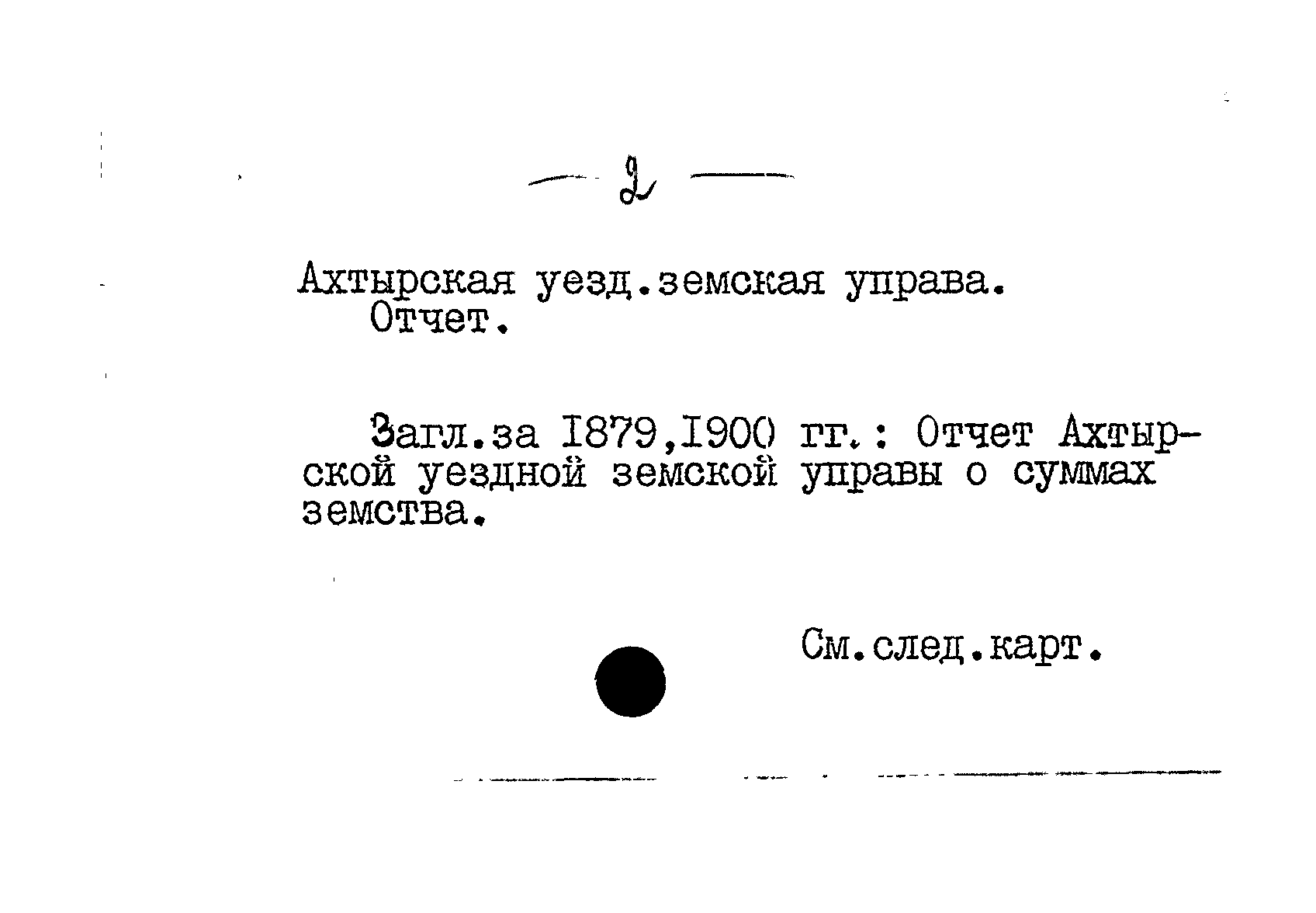 - 2 -

Ахтырская уезд.земская управа.
Отчет.

Загл.за 1879,1900 гг.: Отчет Ахтырской уездной земской управы о суммах земства.

См.след.карт.